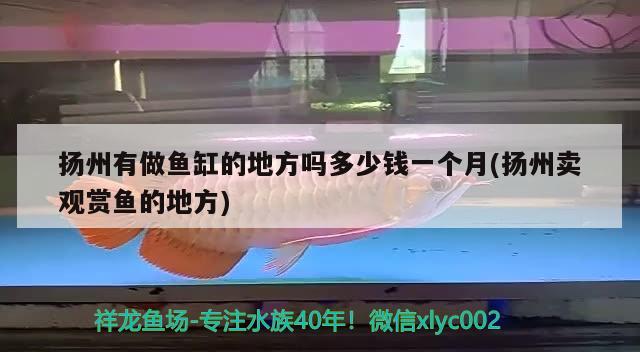 扬州有做鱼缸的地方吗多少钱一个月(扬州卖观赏鱼的地方)

祥龙鱼场-专注水族40年！微信xlyc002